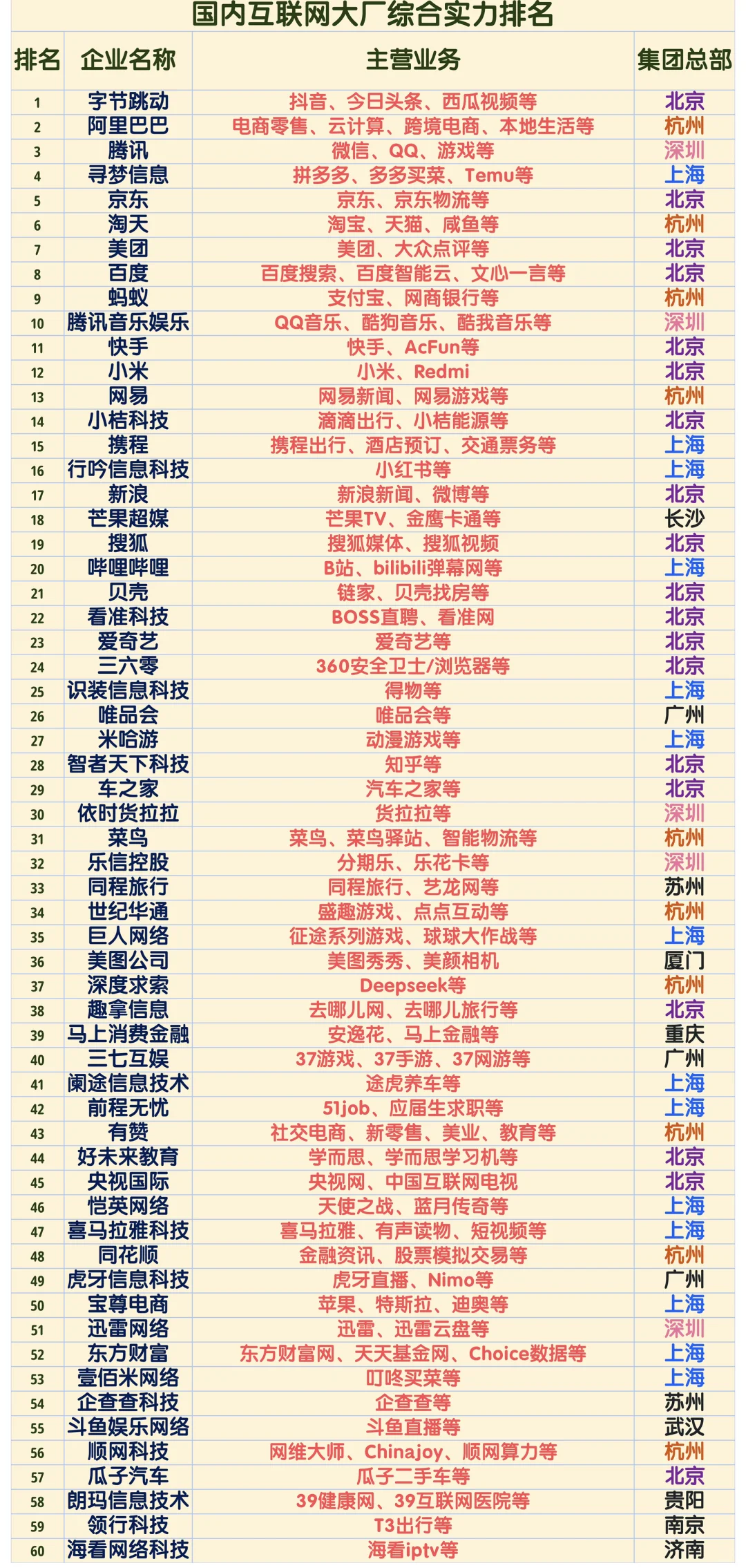 国内互联网大厂综合实力排名

| 排名 | 企业名称 | 主营业务 | 集团总部 |
|---|---|---|---|
| 1 | 字节跳动 | 抖音、今日头条、西瓜视频等 | 北京 |
| 2 | 阿里巴巴 | 电商零售、云计算、跨境电商、本地生活等 | 杭州 |
| 3 | 腾讯 | 微信、QQ、游戏等 | 深圳 |
| 4 | 寻梦信息 | 拼多多、多多买菜、Temu等 | 上海 |
| 5 | 京东 | 京东、京东物流等 | 北京 |
| 6 | 淘天 | 淘宝、天猫、咸鱼等 | 杭州 |
| 7 | 美团 | 美团、大众点评等 | 北京 |
| 8 | 百度 | 百度搜索、百度智能云、文心一言等 | 北京 |
| 9 | 蚂蚁 | 支付宝、网商银行等 | 杭州 |
| 10 | 腾讯音乐娱乐 | QQ音乐、酷狗音乐、酷我音乐等 | 深圳 |
| 11 | 快手 | 快手、AcFun等 | 北京 |
| 12 | 小米 | 小米、Redmi | 北京 |
| 13 | 网易 | 网易新闻、网易游戏等 | 杭州 |
| 14 | 小桔科技 | 滴滴出行、小桔能源等 | 北京 |
| 15 | 携程 | 携程出行、酒店预订、交通票务等 | 上海 |
| 16 | 行吟信息科技 | 小红书等 | 上海 |
| 17 | 新浪 | 新浪新闻、微博等 | 北京 |
| 18 | 芒果超媒 | 芒果TV、金鹰卡通等 | 长沙 |
| 19 | 搜狐 | 搜狐媒体、搜狐视频 | 北京 |
| 20 | 哔哩哔哩 | B站、bilibili弹幕网等 | 上海 |
| 21 | 贝壳 | 链家、贝壳找房等 | 北京 |
| 22 | 看准科技 | BOSS直聘、看准网 | 北京 |
| 23 | 爱奇艺 | 爱奇艺等 | 北京 |
| 24 | 三六零 | 360安全卫士/浏览器等 | 北京 |
| 25 | 识装信息科技 | 得物等 | 上海 |
| 26 | 唯品会 | 唯品会等 | 广州 |
| 27 | 米哈游 | 动漫游戏等 | 上海 |
| 28 | 智者天下科技 | 知乎等 | 北京 |
| 29 | 车之家 | 汽车之家等 | 北京 |
| 30 | 依时货拉拉 | 货拉拉等 | 深圳 |
| 31 | 菜鸟 | 菜鸟、菜鸟驿站、智能物流等 | 杭州 |
| 32 | 乐信控股 | 分期乐、乐花卡等 | 深圳 |
| 33 | 同程旅行 | 同程旅行、艺龙网等 | 苏州 |
| 34 | 世纪华通 | 盛趣游戏、点点互动等 | 杭州 |
| 35 | 巨人网络 | 征途系列游戏、球球大作战等 | 上海 |
| 36 | 美图公司 | 美图秀秀、美颜相机 | 厦门 |
| 37 | 深度求索 | Deepseek等 | 杭州 |
| 38 | 趣拿信息 | 去哪儿网、去哪儿旅行等 | 北京 |
| 39 | 马上消费金融 | 安逸花、马上金融等 | 重庆 |
| 40 | 三七互娱 | 37游戏、37手游、37网游等 | 广州 |
| 41 | 阑途信息技术 | 途虎养车等 | 上海 |
| 42 | 前程无忧 | 51job、应届生求职等 | 上海 |
| 43 | 有赞 | 社交电商、新零售、美业、教育等 | 杭州 |
| 44 | 好未来教育 | 学而思、学而思学习机等 | 北京 |
| 45 | 央视国际 | 央视网、中国互联网电视 | 北京 |
| 46 | 恺英网络 | 天使之战、蓝月传奇等 | 上海 |
| 47 | 喜马拉雅科技 | 喜马拉雅、有声读物、短视频等 | 上海 |
| 48 | 同花顺 | 金融资讯、股票模拟交易等 | 杭州 |
| 49 | 虎牙信息科技 | 虎牙直播、Nimo等 | 广州 |
| 50 | 宝尊电商 | 苹果、特斯拉、迪奥等 | 上海 |
| 51 | 迅雷网络 | 迅雷、迅雷云盘等 | 深圳 |
| 52 | 东方财富 | 东方财富网、天天基金网、Choice数据等 | 上海 |
| 53 | 壹佰米网络 | 叮咚买菜等 | 上海 |
| 54 | 企查查科技 | 企查查等 | 苏州 |
| 55 | 斗鱼娱乐网络 | 斗鱼直播等 | 武汉 |
| 56 | 顺网科技 | 网维大师、Chinajoy、顺网算力等 | 杭州 |
| 57 | 瓜子汽车 | 瓜子二手车等 | 北京 |
| 58 | 朗玛信息技术 | 39健康网、39互联网医院等 | 贵阳 |
| 59 | 领行科技 | T3出行等 | 南京 |
| 60 | 海看网络科技 | 海看iptv等 | 济南 |